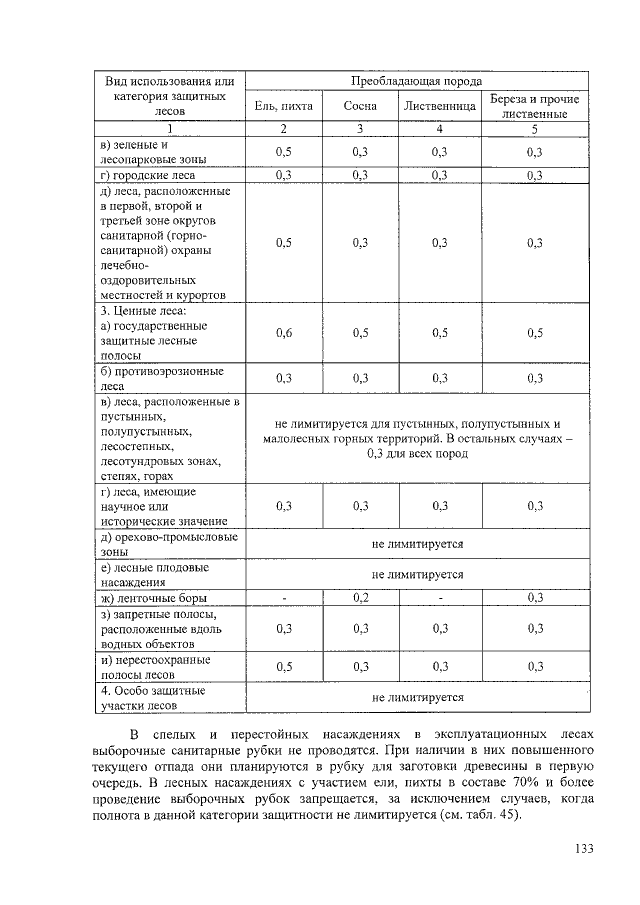 | Вид использования или категория защитных лесов | Преобладающая порода | | | |
|---|---|---|---|---|
| | Ель, пихта | Сосна | Лиственница | Береза и прочие лиственные |
| 1 | 2 | 3 | 4 | 5 |
| в) зеленые и лесопарковые зоны | 0,5 | 0,3 | 0,3 | 0,3 |
| г) городские леса | 0,3 | 0,3 | 0,3 | 0,3 |
| д) леса, расположенные в первой, второй и третьей зоне округов санитарной (горно-санитарной) охраны лечебно-оздоровительных местностей и курортов | 0,5 | 0,3 | 0,3 | 0,3 |
| 3. Ценные леса: а) государственные защитные лесные полосы | 0,6 | 0,5 | 0,5 | 0,5 |
| б) противоэрозионные леса | 0,3 | 0,3 | 0,3 | 0,3 |
| в) леса, расположенные в пустынных, полупустынных, лесостепных, лесотундровых зонах, степях, горах | не лимитируется для пустынных, полупустынных и малолесных горных территорий. В остальных случаях – 0,3 для всех пород | | | |
| г) леса, имеющие научное или историческое значение | 0,3 | 0,3 | 0,3 | 0,3 |
| д) орехово-промысловые зоны | не лимитируется | | | |
| е) лесные плодовые насаждения | не лимитируется | | | |
| ж) ленточные боры | - | 0,2 | - | 0,3 |
| з) запретные полосы, расположенные вдоль водных объектов | 0,3 | 0,3 | 0,3 | 0,3 |
| и) нерестоохранные полосы лесов | 0,5 | 0,3 | 0,3 | 0,3 |
| 4. Особо защитные участки лесов | не лимитируется | | | |

В спелых и перестойных насаждениях в эксплуатационных лесах выборочные санитарные рубки не проводятся. При наличии в них повышенного текущего отпада они планируются в рубку для заготовки древесины в первую очередь. В лесных насаждениях с участием ели, пихты в составе 70% и более проведение выборочных рубок запрещается, за исключением случаев, когда полнота в данной категории защитности не лимитируется (см. табл. 45).

133